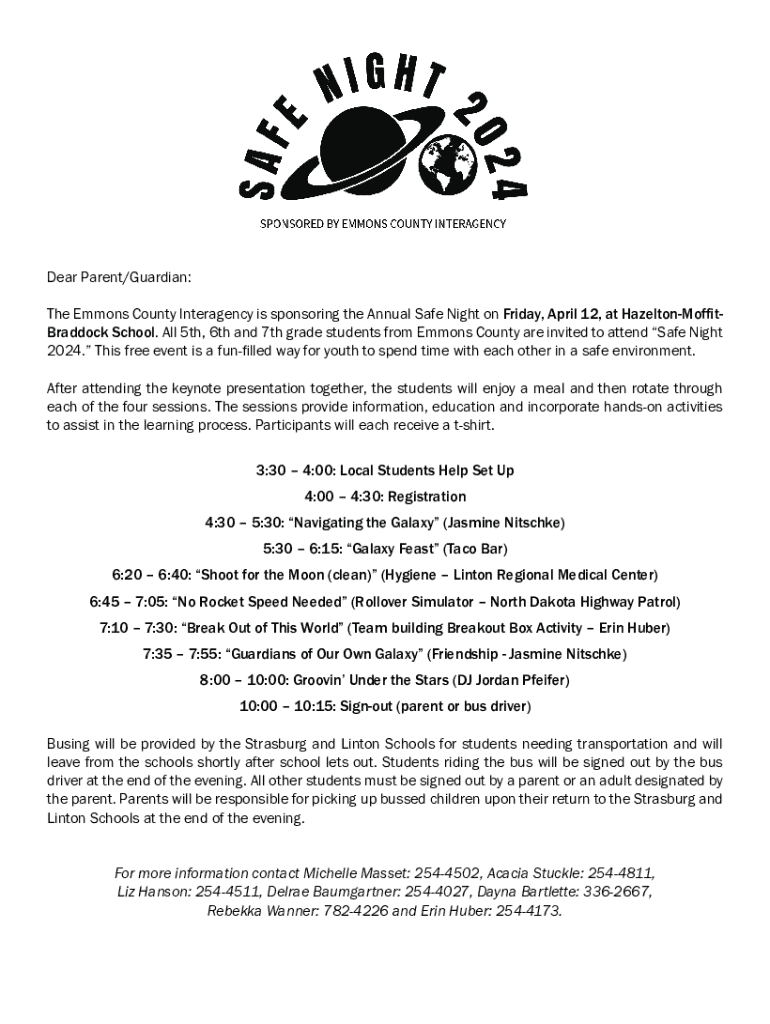 SAFE NIGHT 2024

SPONSORED BY EMMONS COUNTY INTERAGENCY

Dear Parent/Guardian:

The Emmons County Interagency is sponsoring the Annual Safe Night on Friday, April 12, at Hazelton-Moffit-Braddock School. All 5th, 6th and 7th grade students from Emmons County are invited to attend "Safe Night 2024." This free event is a fun-filled way for youth to spend time with each other in a safe environment.

After attending the keynote presentation together, the students will enjoy a meal and then rotate through each of the four sessions. The sessions provide information, education and incorporate hands-on activities to assist in the learning process. Participants will each receive a t-shirt.

3:30 – 4:00: Local Students Help Set Up

4:00 – 4:30: Registration

4:30 – 5:30: "Navigating the Galaxy" (Jasmine Nitschke)

5:30 – 6:15: "Galaxy Feast" (Taco Bar)

6:20 – 6:40: "Shoot for the Moon (clean)" (Hygiene – Linton Regional Medical Center)

6:45 – 7:05: "No Rocket Speed Needed" (Rollover Simulator – North Dakota Highway Patrol)

7:10 – 7:30: "Break Out of This World" (Team building Breakout Box Activity – Erin Huber)

7:35 – 7:55: "Guardians of Our Own Galaxy" (Friendship - Jasmine Nitschke)

8:00 – 10:00: Groovin' Under the Stars (DJ Jordan Pfeifer)

10:00 – 10:15: Sign-out (parent or bus driver)

Busing will be provided by the Strasburg and Linton Schools for students needing transportation and will leave from the schools shortly after school lets out. Students riding the bus will be signed out by the bus driver at the end of the evening. All other students must be signed out by a parent or an adult designated by the parent. Parents will be responsible for picking up bussed children upon their return to the Strasburg and Linton Schools at the end of the evening.

For more information contact Michelle Masset: 254-4502, Acacia Stuckle: 254-4811, Liz Hanson: 254-4511, Delrae Baumgartner: 254-4027, Dayna Bartlette: 336-2667, Rebekka Wanner: 782-4226 and Erin Huber: 254-4173.